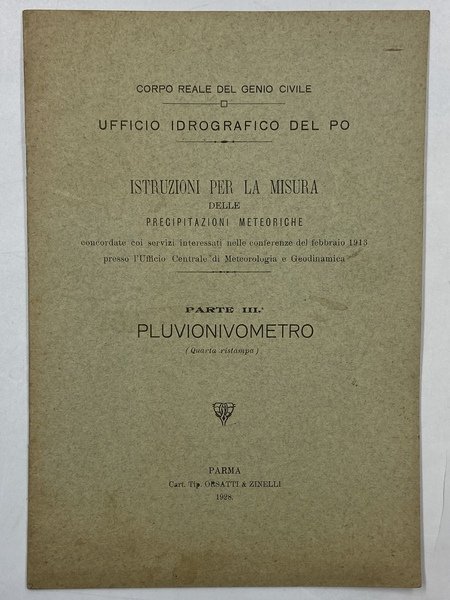 CORPO REALE DEL GENIO CIVILE

UFFICIO IDROGRAFICO DEL PO

ISTRUZIONI PER LA MISURA
DELLE
PRECIPITAZIONI METEORICHE

concordate coi servizi interessati nelle conferenze del febbraio 1913 presso l'Ufficio Centrale di Meteorologia e Geodinamica

PARTE III.ª
PLUVIONIVOMETRO
(Quarta ristampa)

PARMA
Cart. Tip. ORSATTI & ZINELLI
1928.